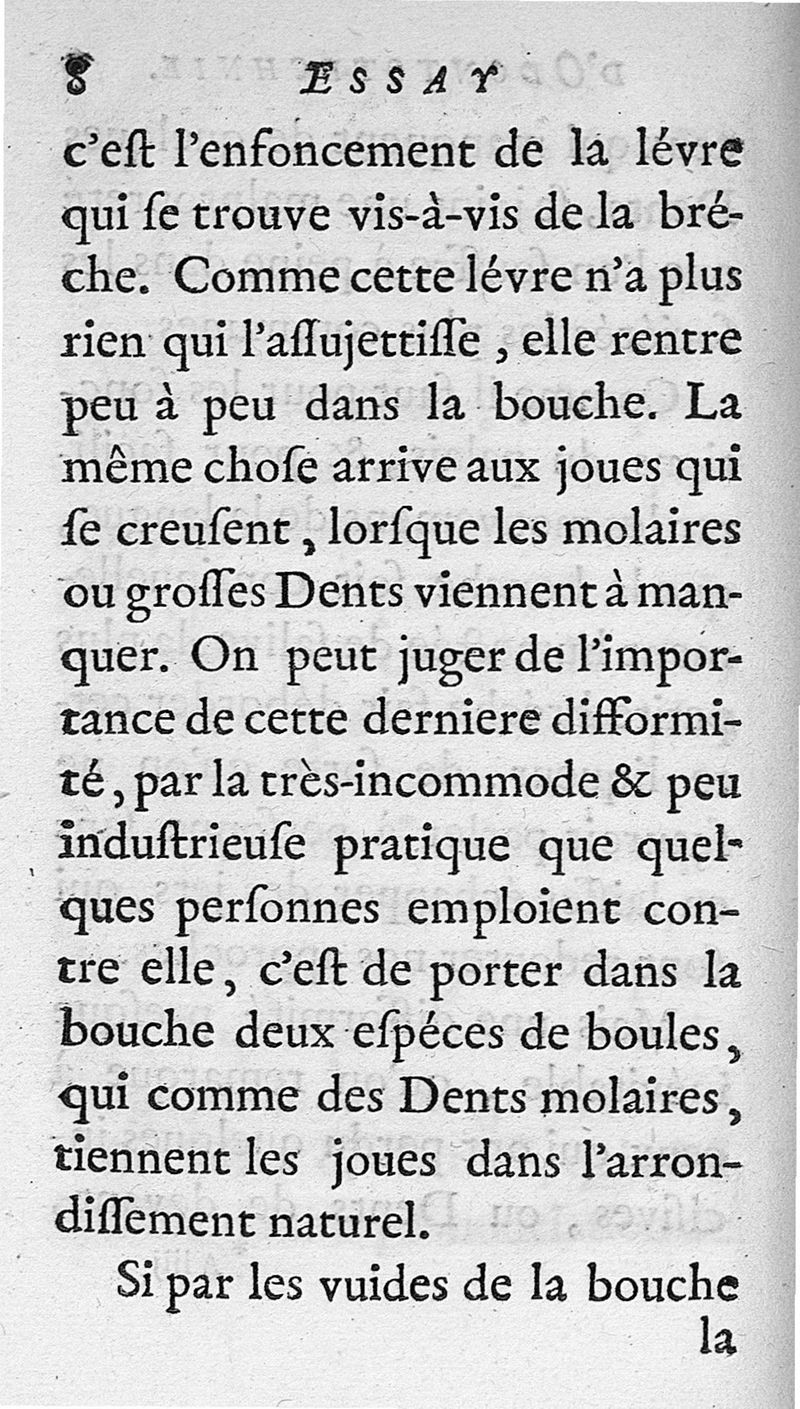 8 ESSAY

c'eſt l'enfoncement de la lévre qui ſe trouve vis-à-vis de la bréche. Comme cette lévre n'a plus rien qui l'aſſujettiſſe, elle rentre peu à peu dans la bouche. La même choſe arrive aux joues qui ſe creuſent, lorſque les molaires ou groſſes Dents viennent à manquer. On peut juger de l'importance de cette derniere difformité, par la très-incommode & peu induſtrieuſe pratique que quelques perſonnes emploient contre elle, c'eſt de porter dans la bouche deux eſpéces de boules, qui comme des Dents molaires, tiennent les joues dans l'arrondiſſement naturel.

Si par les vuides de la bouche la